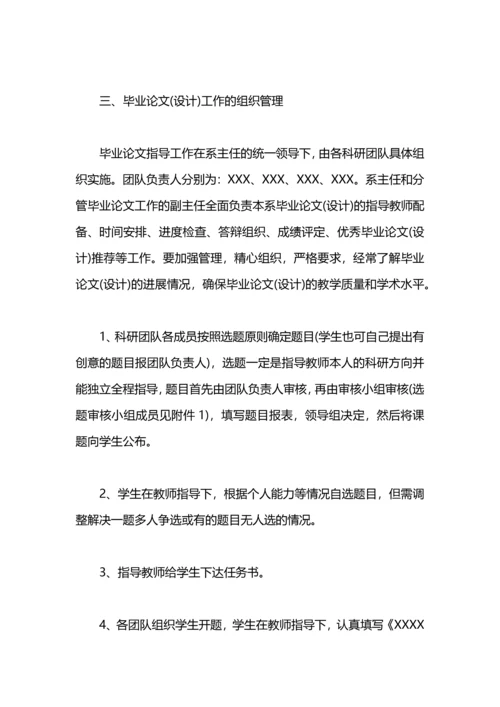 三、毕业论文(设计)工作的组织管理

毕业论文指导工作在系主任的统一领导下，由各科研团队具体组织实施。团队负责人分别为：XXX、XXX、XXX、XXX。系主任和分管毕业论文工作的副主任全面负责本系毕业论文(设计)的指导教师配备、时间安排、进度检查、答辩组织、成绩评定、优秀毕业论文(设计)推荐等工作。要加强管理，精心组织，严格要求，经常了解毕业论文(设计)的进展情况，确保毕业论文(设计)的教学质量和学术水平。

1、科研团队各成员按照选题原则确定题目(学生也可自己提出有创意的题目报团队负责人)，选题一定是指导教师本人的科研方向并能独立全程指导，题目首先由团队负责人审核，再由审核小组审核(选题审核小组成员见附件 1)，填写题目报表，领导组决定，然后将课题向学生公布。

2、学生在教师指导下，根据个人能力等情况自选题目，但需调整解决一题多人争选或有的题目无人选的情况。

3、指导教师给学生下达任务书。

4、各团队组织学生开题，学生在教师指导下，认真填写《XXXX